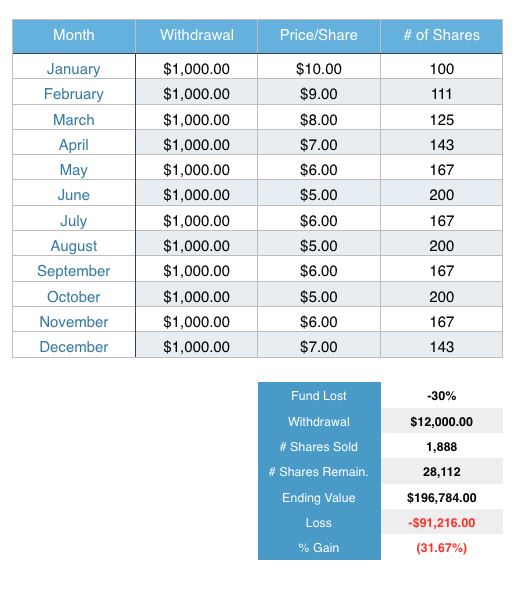 | Month | Withdrawal | Price/Share | # of Shares |
|---|---|---|---|
| January | \$1,000.00 | \$10.00 | 100 |
| February | \$1,000.00 | \$9.00 | 111 |
| March | \$1,000.00 | \$8.00 | 125 |
| April | \$1,000.00 | \$7.00 | 143 |
| May | \$1,000.00 | \$6.00 | 167 |
| June | \$1,000.00 | \$5.00 | 200 |
| July | \$1,000.00 | \$6.00 | 167 |
| August | \$1,000.00 | \$5.00 | 200 |
| September | \$1,000.00 | \$6.00 | 167 |
| October | \$1,000.00 | \$5.00 | 200 |
| November | \$1,000.00 | \$6.00 | 167 |
| December | \$1,000.00 | \$7.00 | 143 |

| | |
|---|---|
| Fund Lost | -30% |
| Withdrawal | \$12,000.00 |
| # Shares Sold | 1,888 |
| # Shares Remain. | 28,112 |
| Ending Value | \$196,784.00 |
| Loss | -\$91,216.00 |
| % Gain | (31.67%) |